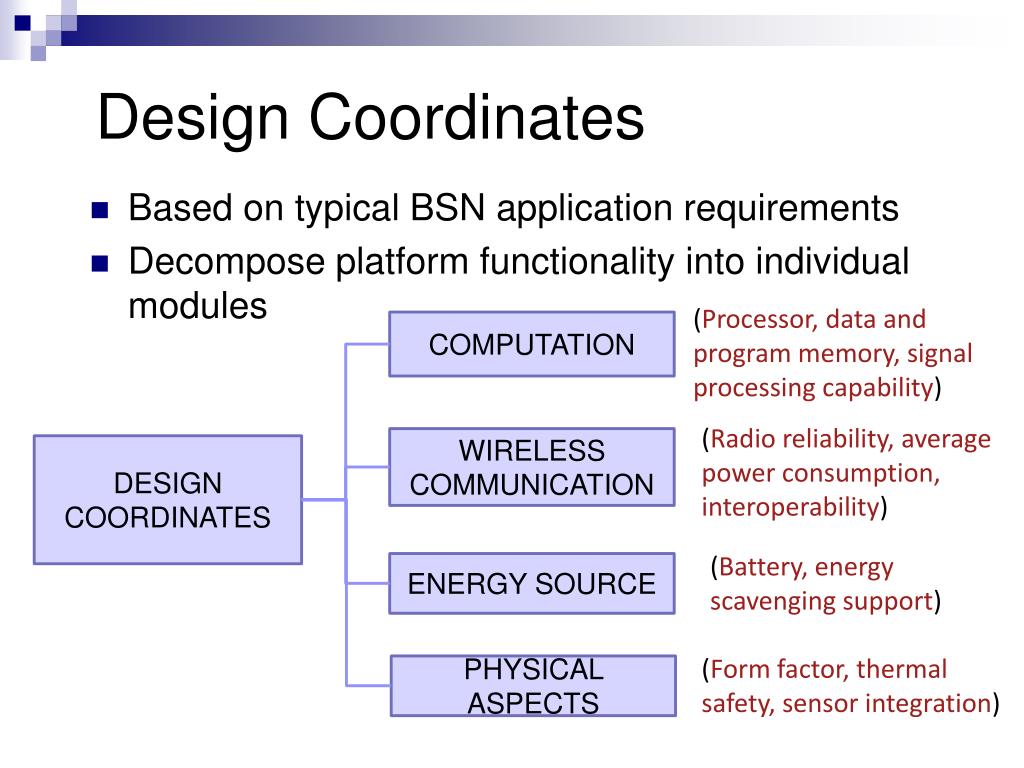 Design Coordinates

Based on typical BSN application requirements

Decompose platform functionality into individual modules

DESIGN COORDINATES

COMPUTATION

(Processor, data and program memory, signal processing capability)

WIRELESS COMMUNICATION

(Radio reliability, average power consumption, interoperability)

ENERGY SOURCE

(Battery, energy scavenging support)

PHYSICAL ASPECTS

(Form factor, thermal safety, sensor integration)